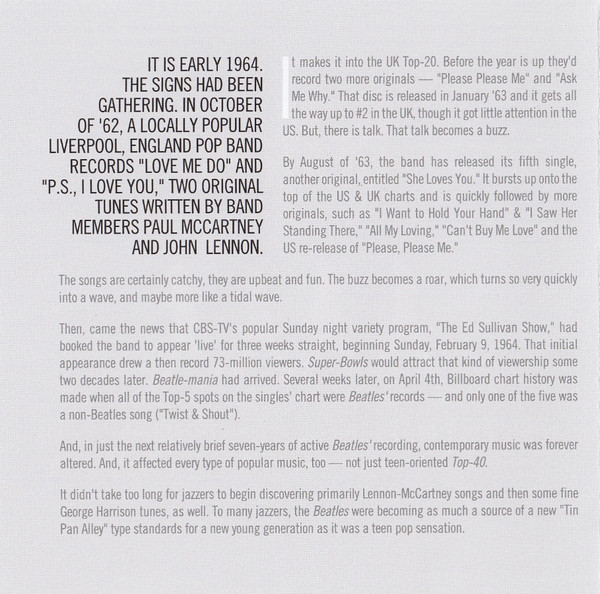 IT IS EARLY 1964. THE SIGNS HAD BEEN GATHERING. IN OCTOBER OF '62, A LOCALLY POPULAR LIVERPOOL, ENGLAND POP BAND RECORDS "LOVE ME DO" AND "P.S., I LOVE YOU," TWO ORIGINAL TUNES WRITTEN BY BAND MEMBERS PAUL MCCARTNEY AND JOHN LENNON.

It makes it into the UK Top-20. Before the year is up they'd record two more originals — "Please Please Me" and "Ask Me Why." That disc is released in January '63 and it gets all the way up to #2 in the UK, though it got little attention in the US. But, there is talk. That talk becomes a buzz.

By August of '63, the band has released its fifth single, another original, entitled "She Loves You." It bursts up onto the top of the US & UK charts and is quickly followed by more originals, such as "I Want to Hold Your Hand" & "I Saw Her Standing There," "All My Loving," "Can't Buy Me Love" and the US re-release of "Please, Please Me."

The songs are certainly catchy, they are upbeat and fun. The buzz becomes a roar, which turns so very quickly into a wave, and maybe more like a tidal wave.

Then, came the news that CBS-TV's popular Sunday night variety program, "The Ed Sullivan Show," had booked the band to appear 'live' for three weeks straight, beginning Sunday, February 9, 1964. That initial appearance drew a then record 73-million viewers. Super-Bowls would attract that kind of viewership some two decades later. Beatle-mania had arrived. Several weeks later, on April 4th, Billboard chart history was made when all of the Top-5 spots on the singles' chart were Beatles' records — and only one of the five was a non-Beatles song ("Twist & Shout").

And, in just the next relatively brief seven-years of active Beatles' recording, contemporary music was forever altered. And, it affected every type of popular music, too — not just teen-oriented Top-40.

It didn't take too long for jazzers to begin discovering primarily Lennon-McCartney songs and then some fine George Harrison tunes, as well. To many jazzers, the Beatles were becoming as much a source of a new "Tin Pan Alley" type standards for a new young generation as it was a teen pop sensation.